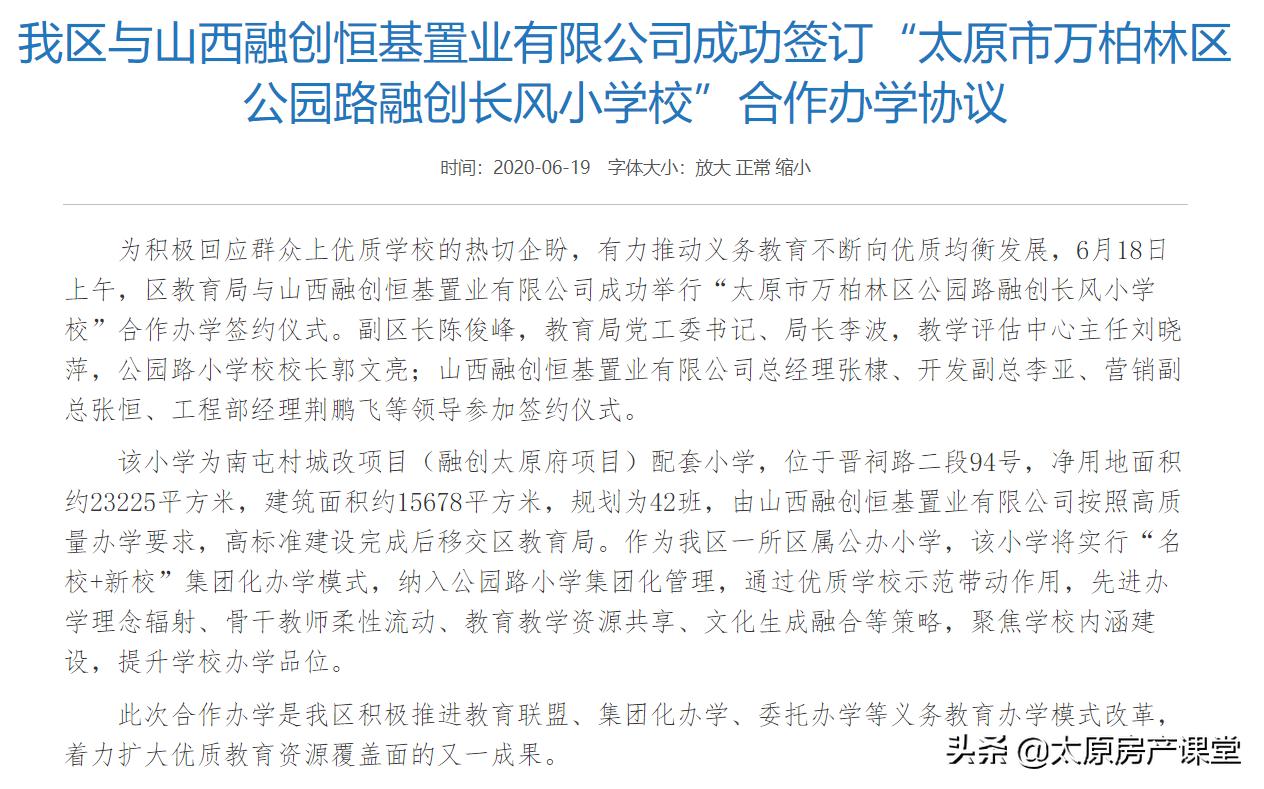 我区与山西融创恒基置业有限公司成功签订“太原市万柏林区公园路融创长风小学校”合作办学协议

时间：2020-06-19 字体大小：放大 正常 缩小

为积极回应群众上优质学校的热切企盼，有力推动义务教育不断向优质均衡发展，6月18日上午，区教育局与山西融创恒基置业有限公司成功举行“太原市万柏林区公园路融创长风小学校”合作办学签约仪式。副区长陈俊峰，教育局党工委书记、局长李波，教学评估中心主任刘晓萍，公园路小学校校长郭文亮；山西融创恒基置业有限公司总经理张棣、开发副总李亚、营销副总张恒、工程部经理荆鹏飞等领导参加签约仪式。

该小学为南屯村城改项目（融创太原府项目）配套小学，位于晋祠路二段94号，净用地面积约23225平方米，建筑面积约15678平方米，规划为42班，由山西融创恒基置业有限公司按照高质量办学要求，高标准建设完成后移交区教育局。作为我区一所区属公办小学，该小学将实行“名校+新校”集团化办学模式，纳入公园路小学集团化管理，通过优质学校示范带动作用，先进办学理念辐射、骨干教师柔性流动、教育教学资源共享、文化生成融合等策略，聚焦学校内涵建设，提升学校办学品位。

此次合作办学是我区积极推进教育联盟、集团化办学、委托办学等义务教育办学模式改革，着力扩大优质教育资源覆盖面的又一成果。

头条 @太原房产课堂